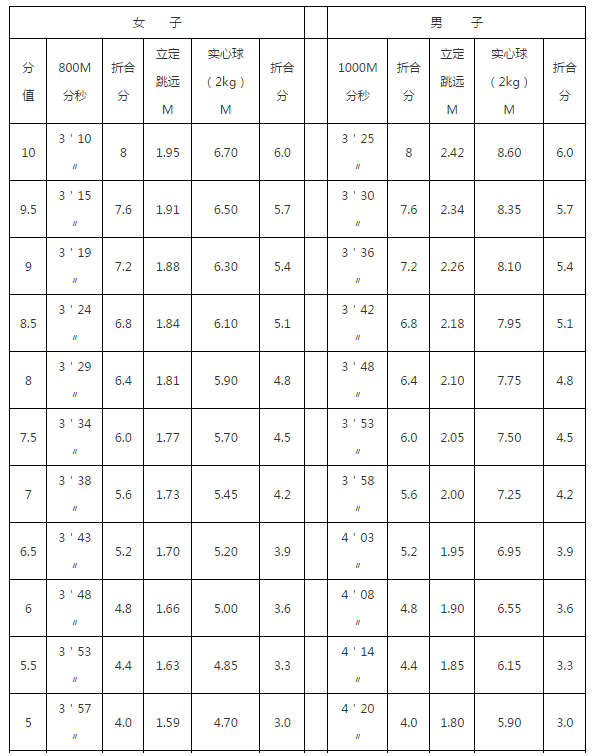 | 女　子 | | | | | | | 男　子 | | | | |
|---|---|---|---|---|---|---|---|---|---|---|---|
| 分值 | 800M 分秒 | 折合分 | 立定跳远 M | 实心球（2kg）M | 折合分 | | 1000M 分秒 | 折合分 | 立定跳远 M | 实心球（2kg）M | 折合分 |
| 10 | 3＇10〃 | 8 | 1.95 | 6.70 | 6.0 | | 3＇25〃 | 8 | 2.42 | 8.60 | 6.0 |
| 9.5 | 3＇15〃 | 7.6 | 1.91 | 6.50 | 5.7 | | 3＇30〃 | 7.6 | 2.34 | 8.35 | 5.7 |
| 9 | 3＇19〃 | 7.2 | 1.88 | 6.30 | 5.4 | | 3＇36〃 | 7.2 | 2.26 | 8.10 | 5.4 |
| 8.5 | 3＇24〃 | 6.8 | 1.84 | 6.10 | 5.1 | | 3＇42〃 | 6.8 | 2.18 | 7.95 | 5.1 |
| 8 | 3＇29〃 | 6.4 | 1.81 | 5.90 | 4.8 | | 3＇48〃 | 6.4 | 2.10 | 7.75 | 4.8 |
| 7.5 | 3＇34〃 | 6.0 | 1.77 | 5.70 | 4.5 | | 3＇53〃 | 6.0 | 2.05 | 7.50 | 4.5 |
| 7 | 3＇38〃 | 5.6 | 1.73 | 5.45 | 4.2 | | 3＇58〃 | 5.6 | 2.00 | 7.25 | 4.2 |
| 6.5 | 3＇43〃 | 5.2 | 1.70 | 5.20 | 3.9 | | 4＇03〃 | 5.2 | 1.95 | 6.95 | 3.9 |
| 6 | 3＇48〃 | 4.8 | 1.66 | 5.00 | 3.6 | | 4＇08〃 | 4.8 | 1.90 | 6.55 | 3.6 |
| 5.5 | 3＇53〃 | 4.4 | 1.63 | 4.85 | 3.3 | | 4＇14〃 | 4.4 | 1.85 | 6.15 | 3.3 |
| 5 | 3＇57〃 | 4.0 | 1.59 | 4.70 | 3.0 | | 4＇20〃 | 4.0 | 1.80 | 5.90 | 3.0 |